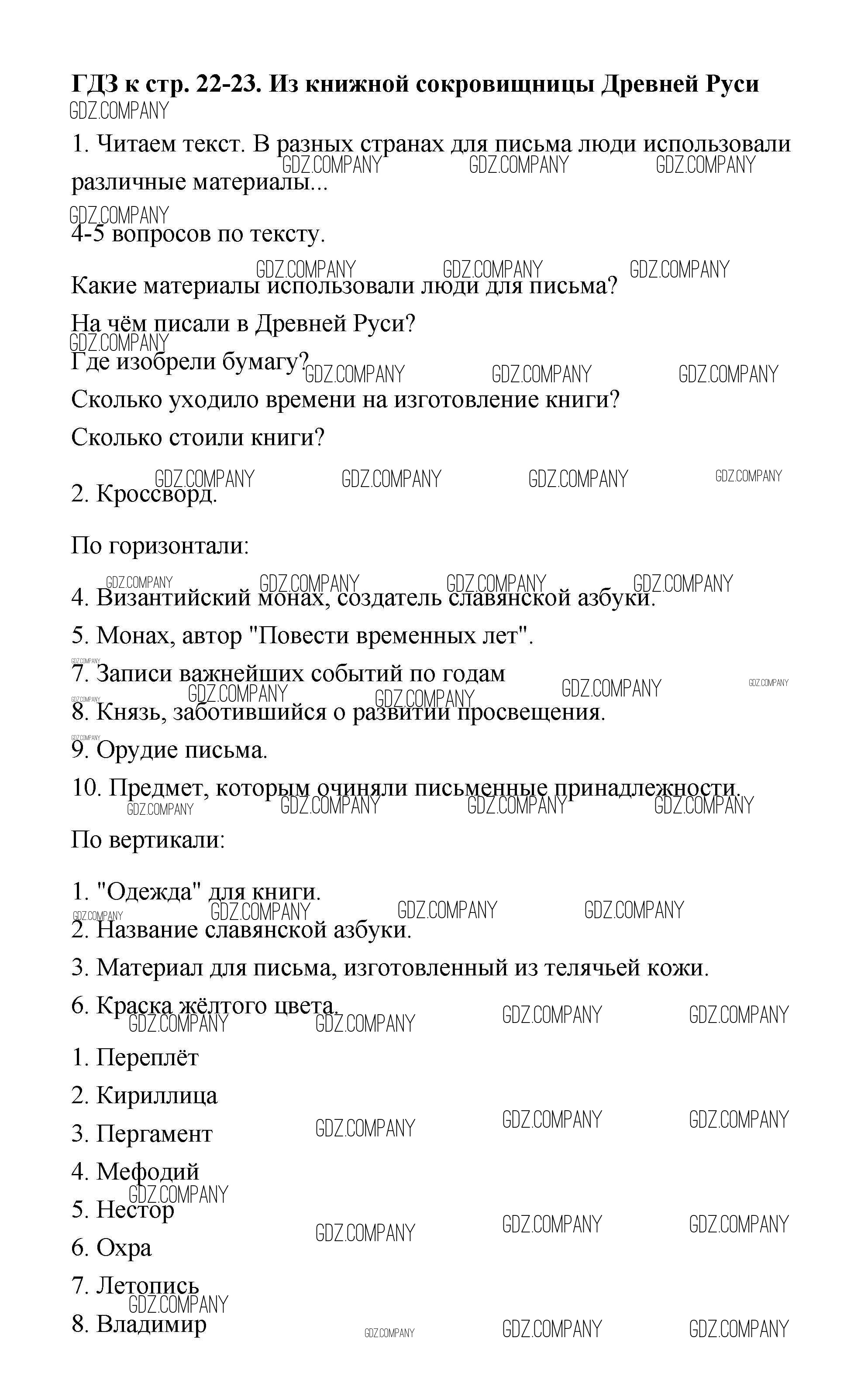 **ГДЗ к стр. 22-23. Из книжной сокровищницы Древней Руси**

GDZ.COMPANY

1. Читаем текст. В разных странах для письма люди использовали различные материалы...

4-5 вопросов по тексту.

Какие материалы использовали люди для письма?

На чём писали в Древней Руси?

Где изобрели бумагу?

Сколько уходило времени на изготовление книги?

Сколько стоили книги?

2. Кроссворд.

По горизонтали:

4. Византийский монах, создатель славянской азбуки.

5. Монах, автор "Повести временных лет".

7. Записи важнейших событий по годам

8. Князь, заботившийся о развитии просвещения.

9. Орудие письма.

10. Предмет, которым очиняли письменные принадлежности.

По вертикали:

1. "Одежда" для книги.

2. Название славянской азбуки.

3. Материал для письма, изготовленный из телячьей кожи.

6. Краска жёлтого цвета.

1. Переплёт

2. Кириллица

3. Пергамент

4. Мефодий

5. Нестор

6. Охра

7. Летопись

8. Владимир